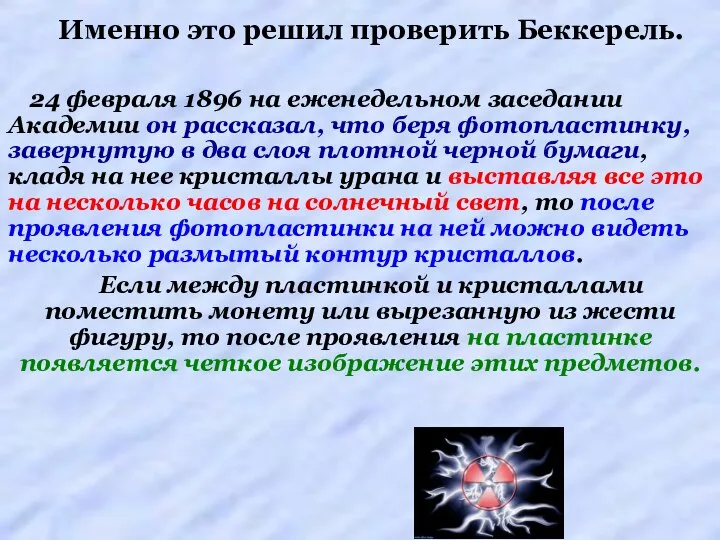 Именно это решил проверить Беккерель.

24 февраля 1896 на еженедельном заседании Академии он рассказал, что беря фотопластинку, завернутую в два слоя плотной черной бумаги, кладя на нее кристаллы урана и выставляя все это на несколько часов на солнечный свет, то после проявления фотопластинки на ней можно видеть несколько размытый контур кристаллов.

Если между пластинкой и кристаллами поместить монету или вырезанную из жести фигуру, то после проявления на пластинке появляется четкое изображение этих предметов.